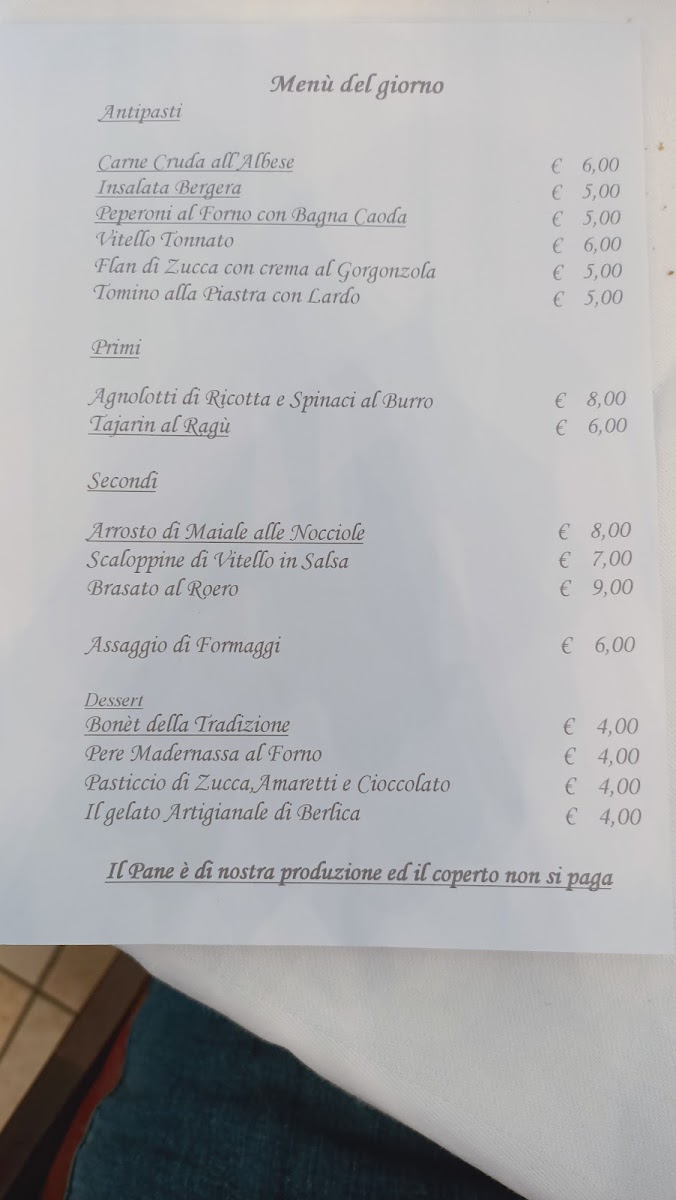 Menù del giorno

Antipasti

Carne Cruda all'Albese € 6,00
Insalata Bergera € 5,00
Peperoni al Forno con Bagna Caoda € 5,00
Vitello Tonnato € 6,00
Flan di Zucca con crema al Gorgonzola € 5,00
Tomino alla Piastra con Lardo € 5,00

Primi

Agnolotti di Ricotta e Spinaci al Burro € 8,00
Tajarin al Ragù € 6,00

Secondi

Arrosto di Maiale alle Nocciole € 8,00
Scaloppine di Vitello in Salsa € 7,00
Brasato al Roero € 9,00

Assaggio di Formaggi € 6,00

Dessert
Bonèt della Tradizione € 4,00
Pere Madernassa al Forno € 4,00
Pasticcio di Zucca,Amaretti e Cioccolato € 4,00
Il gelato Artigianale di Berlica € 4,00

Il Pane è di nostra produzione ed il coperto non si paga